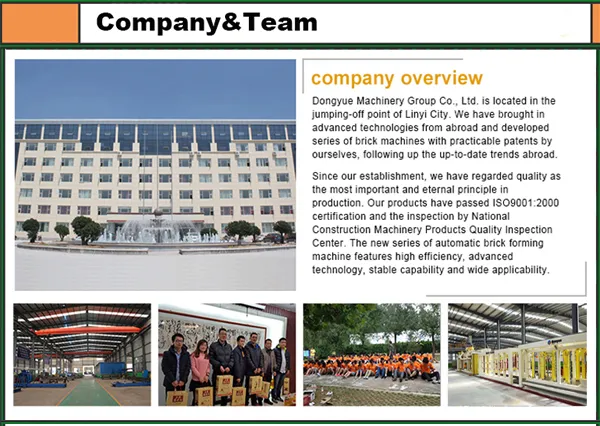 Company&Team

company overview

Dongyue Machinery Group Co., Ltd. is located in the jumping-off point of Linyi City. We have brought in advanced technologies from abroad and developed series of brick machines with practicable patents by ourselves, following up the up-to-date trends abroad.

Since our establishment, we have regarded quality as the most important and eternal principle in production. Our products have passed ISO9001:2000 certification and the inspection by National Construction Machinery Products Quality Inspection Center. The new series of automatic brick forming machine features high efficiency, advanced technology, stable capability and wide applicability.